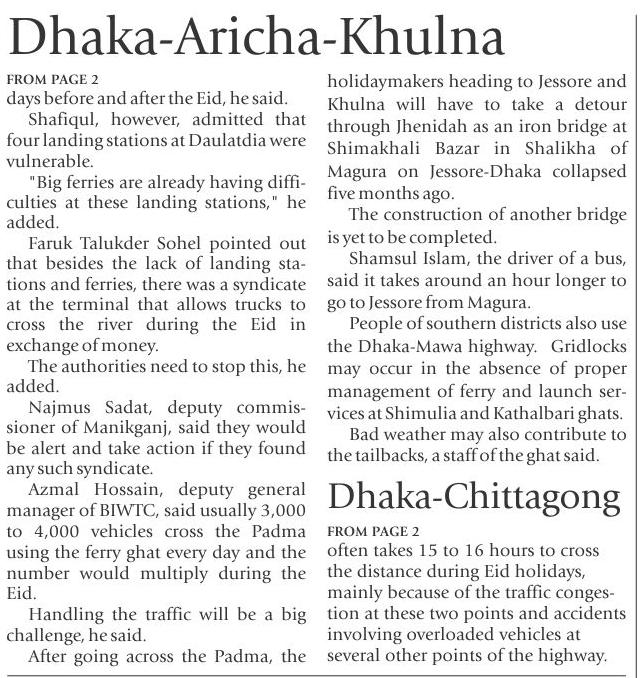 Dhaka-Aricha-Khulna

FROM PAGE 2
days before and after the Eid, he said.

Shafiqul, however, admitted that four landing stations at Daulatdia were vulnerable.

"Big ferries are already having difficulties at these landing stations," he added.

Faruk Talukder Sohel pointed out that besides the lack of landing stations and ferries, there was a syndicate at the terminal that allows trucks to cross the river during the Eid in exchange of money.

The authorities need to stop this, he added.

Najmus Sadat, deputy commissioner of Manikganj, said they would be alert and take action if they found any such syndicate.

Azmal Hossain, deputy general manager of BIWTC, said usually 3,000 to 4,000 vehicles cross the Padma using the ferry ghat every day and the number would multiply during the Eid.

Handling the traffic will be a big challenge, he said.

After going across the Padma, the holidaymakers heading to Jessore and Khulna will have to take a detour through Jhenidah as an iron bridge at Shimakhali Bazar in Shalikha of Magura on Jessore-Dhaka collapsed five months ago.

The construction of another bridge is yet to be completed.

Shamsul Islam, the driver of a bus, said it takes around an hour longer to go to Jessore from Magura.

People of southern districts also use the Dhaka-Mawa highway. Gridlocks may occur in the absence of proper management of ferry and launch services at Shimulia and Kathalbari ghats.

Bad weather may also contribute to the tailbacks, a staff of the ghat said.

Dhaka-Chittagong

FROM PAGE 2
often takes 15 to 16 hours to cross the distance during Eid holidays, mainly because of the traffic congestion at these two points and accidents involving overloaded vehicles at several other points of the highway.